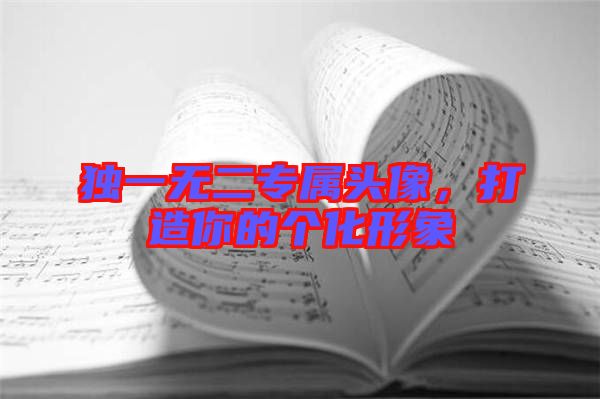 独一无二专属头像，打造你的个化形象